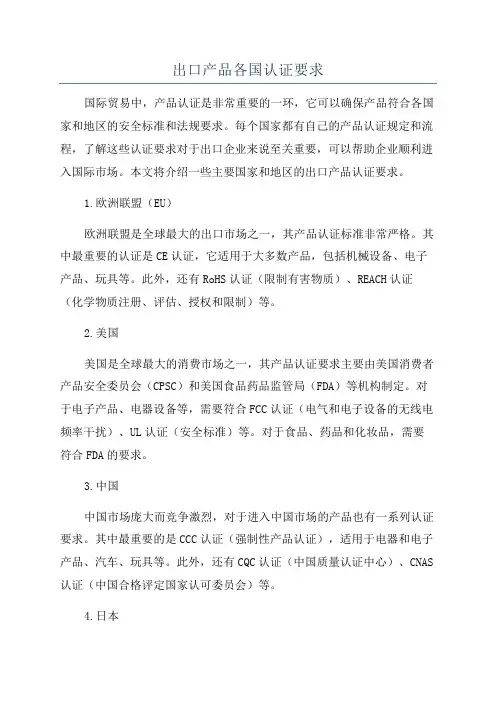 出口产品各国认证要求

国际贸易中，产品认证是非常重要的一环，它可以确保产品符合各国家和地区的安全标准和法规要求。每个国家都有自己的产品认证规定和流程，了解这些认证要求对于出口企业来说至关重要，可以帮助企业顺利进入国际市场。本文将介绍一些主要国家和地区的出口产品认证要求。

1.欧洲联盟（EU）

欧洲联盟是全球最大的出口市场之一，其产品认证标准非常严格。其中最重要的认证是CE认证，它适用于大多数产品，包括机械设备、电子产品、玩具等。此外，还有RoHS认证（限制有害物质）、REACH认证（化学物质注册、评估、授权和限制）等。

2.美国

美国是全球最大的消费市场之一，其产品认证要求主要由美国消费者产品安全委员会（CPSC）和美国食品药品监管局（FDA）等机构制定。对于电子产品、电器设备等，需要符合FCC认证（电气和电子设备的无线电频率干扰）、UL认证（安全标准）等。对于食品、药品和化妆品，需要符合FDA的要求。

3.中国

中国市场庞大而竞争激烈，对于进入中国市场的产品也有一系列认证要求。其中最重要的是CCC认证（强制性产品认证），适用于电器和电子产品、汽车、玩具等。此外，还有CQC认证（中国质量认证中心）、CNAS认证（中国合格评定国家认可委员会）等。

4.日本